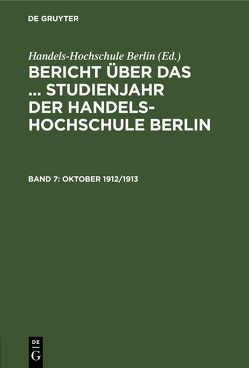 DE GRUYTER

Handels-Hochschule Berlin (Ed.)

BERICHT ÜBER DAS ... STUDIENJAHR DER HANDELS-HOCHSCHULE BERLIN

BAND 7: OKTOBER 1912/1913

DE G